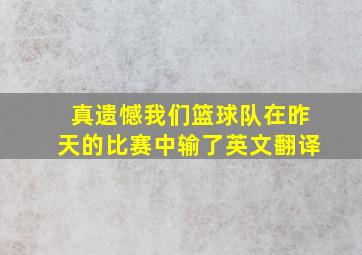 真遗憾我们篮球队在昨天的比赛中输了英文翻译